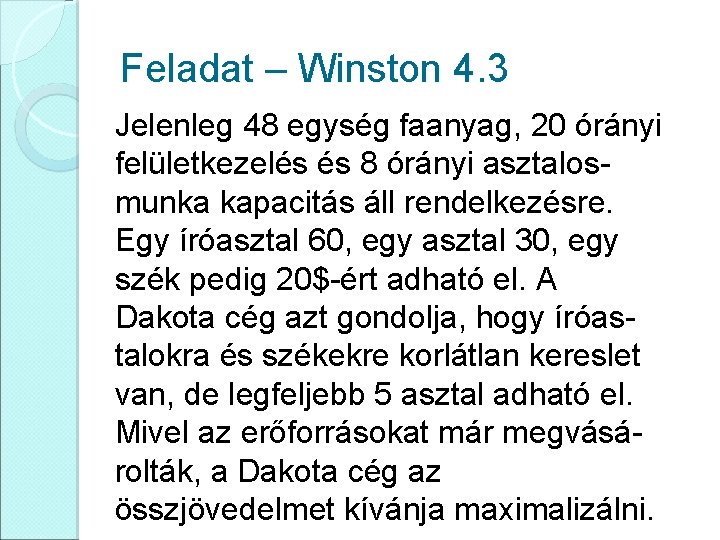 Feladat – Winston 4.3

Jelenleg 48 egység faanyag, 20 órányi felületkezelés és 8 órányi asztalosmunka kapacitás áll rendelkezésre. Egy íróasztal 60, egy asztal 30, egy szék pedig 20$-ért adható el. A Dakota cég azt gondolja, hogy íróastalokra és székekre korlátlan kereslet van, de legfeljebb 5 asztal adható el. Mivel az erőforrásokat már megvásárolták, a Dakota cég az összjövedelmet kívánja maximalizálni.